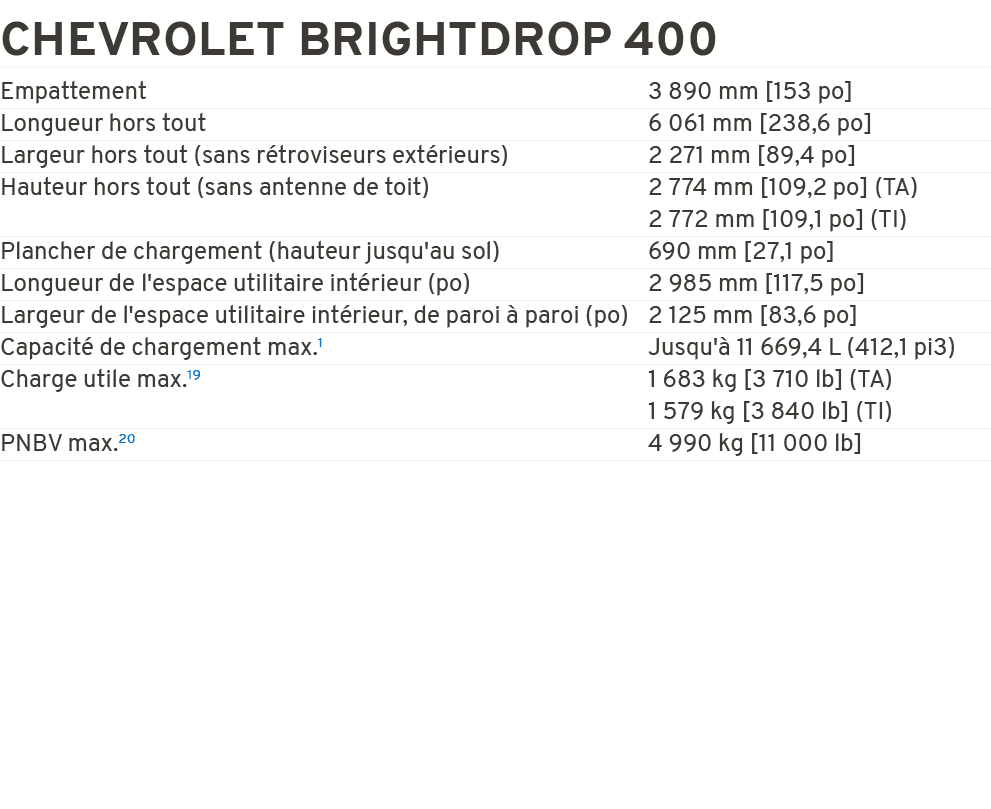 CHEVROLET BRIGHTDROP 400

| | |
|---|---|
| Empattement | 3 890 mm [153 po] |
| Longueur hors tout | 6 061 mm [238,6 po] |
| Largeur hors tout (sans rétroviseurs extérieurs) | 2 271 mm [89,4 po] |
| Hauteur hors tout (sans antenne de toit) | 2 774 mm [109,2 po] (TA) 2 772 mm [109,1 po] (TI) |
| Plancher de chargement (hauteur jusqu'au sol) | 690 mm [27,1 po] |
| Longueur de l'espace utilitaire intérieur (po) | 2 985 mm [117,5 po] |
| Largeur de l'espace utilitaire intérieur, de paroi à paroi (po) | 2 125 mm [83,6 po] |
| Capacité de chargement max.$^{1}$ | Jusqu'à 11 669,4 L (412,1 pi3) |
| Charge utile max.$^{19}$ | 1 683 kg [3 710 lb] (TA) 1 579 kg [3 840 lb] (TI) |
| PNBV max.$^{20}$ | 4 990 kg [11 000 lb] |